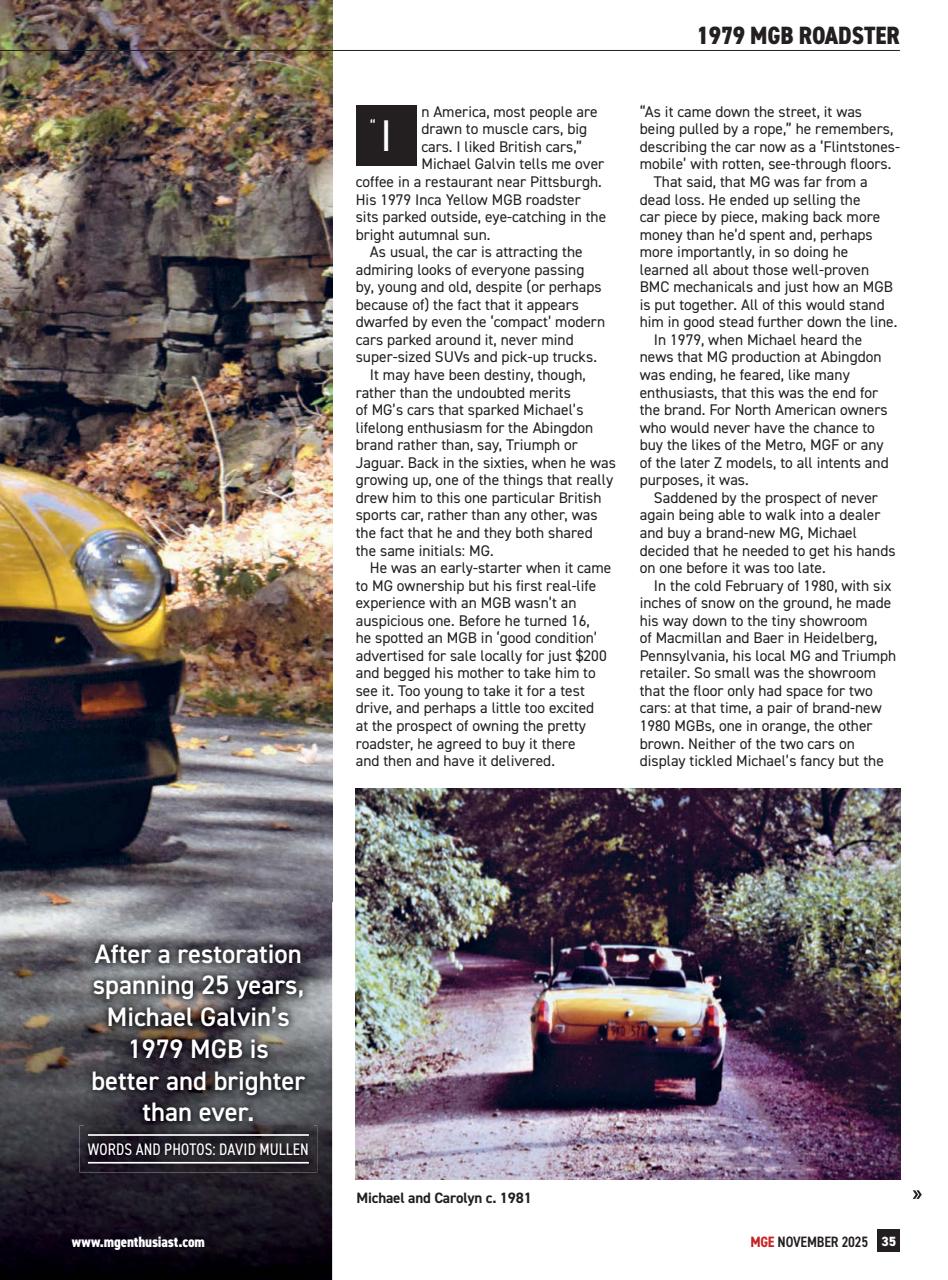 1979 MGB ROADSTER

"In America, most people are drawn to muscle cars, big cars. I liked British cars," Michael Galvin tells me over coffee in a restaurant near Pittsburgh. His 1979 Inca Yellow MGB roadster sits parked outside, eye-catching in the bright autumnal sun.

As usual, the car is attracting the admiring looks of everyone passing by, young and old, despite (or perhaps because of) the fact that it appears dwarfed by even the 'compact' modern cars parked around it, never mind super-sized SUVs and pick-up trucks.

It may have been destiny, though, rather than the undoubted merits of MG's cars that sparked Michael's lifelong enthusiasm for the Abingdon brand rather than, say, Triumph or Jaguar. Back in the sixties, when he was growing up, one of the things that really drew him to this one particular British sports car, rather than any other, was the fact that he and they both shared the same initials: MG.

He was an early-starter when it came to MG ownership but his first real-life experience with an MGB wasn't an auspicious one. Before he turned 16, he spotted an MGB in 'good condition' advertised for sale locally for just $200 and begged his mother to take him to see it. Too young to take it for a test drive, and perhaps a little too excited at the prospect of owning the pretty roadster, he agreed to buy it there and then and have it delivered.

"As it came down the street, it was being pulled by a rope," he remembers, describing the car now as a 'Flintstones-mobile' with rotten, see-through floors.

That said, that MG was far from a dead loss. He ended up selling the car piece by piece, making back more money than he'd spent and, perhaps more importantly, in so doing he learned all about those well-proven BMC mechanicals and just how an MGB is put together. All of this would stand him in good stead further down the line.

In 1979, when Michael heard the news that MG production at Abingdon was ending, he feared, like many enthusiasts, that this was the end for the brand. For North American owners who would never have the chance to buy the likes of the Metro, MGF or any of the later Z models, to all intents and purposes, it was.

Saddened by the prospect of never again being able to walk into a dealer and buy a brand-new MG, Michael decided that he needed to get his hands on one before it was too late.

In the cold February of 1980, with six inches of snow on the ground, he made his way down to the tiny showroom of Macmillan and Baer in Heidelberg, Pennsylvania, his local MG and Triumph retailer. So small was the showroom that the floor only had space for two cars: at that time, a pair of brand-new 1980 MGBs, one in orange, the other brown. Neither of the two cars on display tickled Michael's fancy but the

After a restoration spanning 25 years, Michael Galvin's 1979 MGB is better and brighter than ever.

WORDS AND PHOTOS: DAVID MULLEN

Michael and Carolyn c. 1981

»

www.mgenthusiast.com

MGE NOVEMBER 2025 35